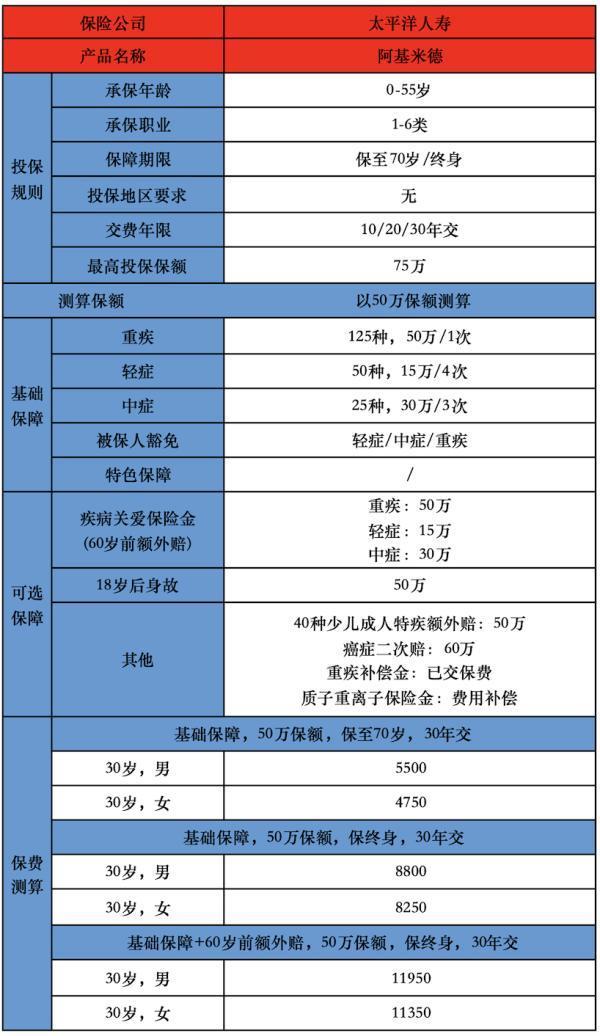 | 保险公司 | | 太平洋人寿 |
|---|---|---|
| 产品名称 | | 阿基米德 |
| 投保规则 | 承保年龄 | 0-55岁 |
| | 承保职业 | 1-6类 |
| | 保障期限 | 保至70岁/终身 |
| | 投保地区要求 | 无 |
| | 交费年限 | 10/20/30年交 |
| | 最高投保保额 | 75万 |
| 测算保额 | | 以50万保额测算 |
| 基础保障 | 重疾 | 125种，50万/1次 |
| | 轻症 | 50种，15万/4次 |
| | 中症 | 25种，30万/3次 |
| | 被保人豁免 | 轻症/中症/重疾 |
| | 特色保障 | / |
| 可选保障 | 疾病关爱保险金（60岁前额外赔） | 重疾：50万 轻症：15万 中症：30万 |
| | 18岁后身故 | 50万 |
| | 其他 | 40种少儿成人特疾额外赔：50万 癌症二次赔：60万 重疾补偿金：已交保费 质子重离子保险金：费用补偿 |
| 保费测算 | 基础保障，50万保额，保至70岁，30年交 | |
| | 30岁，男 | 5500 |
| | 30岁，女 | 4750 |
| | 基础保障，50万保额，保终身，30年交 | |
| | 30岁，男 | 8800 |
| | 30岁，女 | 8250 |
| | 基础保障+60岁前额外赔，50万保额，保终身，30年交 | |
| | 30岁，男 | 11950 |
| | 30岁，女 | 11350 |